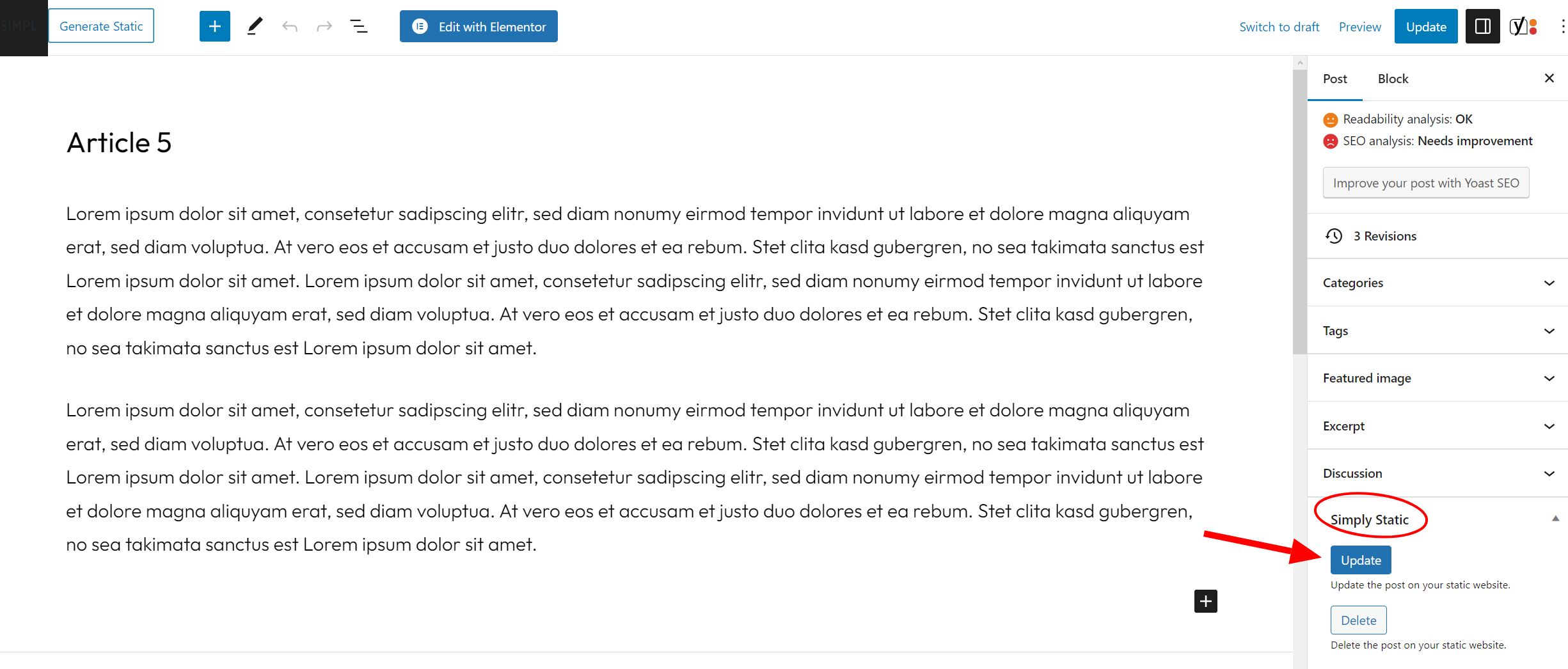 SIMPL Generate Static

Edit with Elementor

Switch to draft Preview Update

Article 5

Lorem ipsum dolor sit amet, consetetur sadipscing elitr, sed diam nonumy eirmod tempor invidunt ut labore et dolore magna aliquyam erat, sed diam voluptua. At vero eos et accusam et justo duo dolores et ea rebum. Stet clita kasd gubergren, no sea takimata sanctus est Lorem ipsum dolor sit amet. Lorem ipsum dolor sit amet, consetetur sadipscing elitr, sed diam nonumy eirmod tempor invidunt ut labore et dolore magna aliquyam erat, sed diam voluptua. At vero eos et accusam et justo duo dolores et ea rebum. Stet clita kasd gubergren, no sea takimata sanctus est Lorem ipsum dolor sit amet.

Lorem ipsum dolor sit amet, consetetur sadipscing elitr, sed diam nonumy eirmod tempor invidunt ut labore et dolore magna aliquyam erat, sed diam voluptua. At vero eos et accusam et justo duo dolores et ea rebum. Stet clita kasd gubergren, no sea takimata sanctus est Lorem ipsum dolor sit amet. Lorem ipsum dolor sit amet, consetetur sadipscing elitr, sed diam nonumy eirmod tempor invidunt ut labore et dolore magna aliquyam erat, sed diam voluptua. At vero eos et accusam et justo duo dolores et ea rebum. Stet clita kasd gubergren, no sea takimata sanctus est Lorem ipsum dolor sit amet.

Post Block

Readability analysis: OK
SEO analysis: Needs improvement

Improve your post with Yoast SEO

3 Revisions

Categories

Tags

Featured image

Excerpt

Discussion

Simply Static

Update

Update the post on your static website.

Delete

Delete the post on your static website.